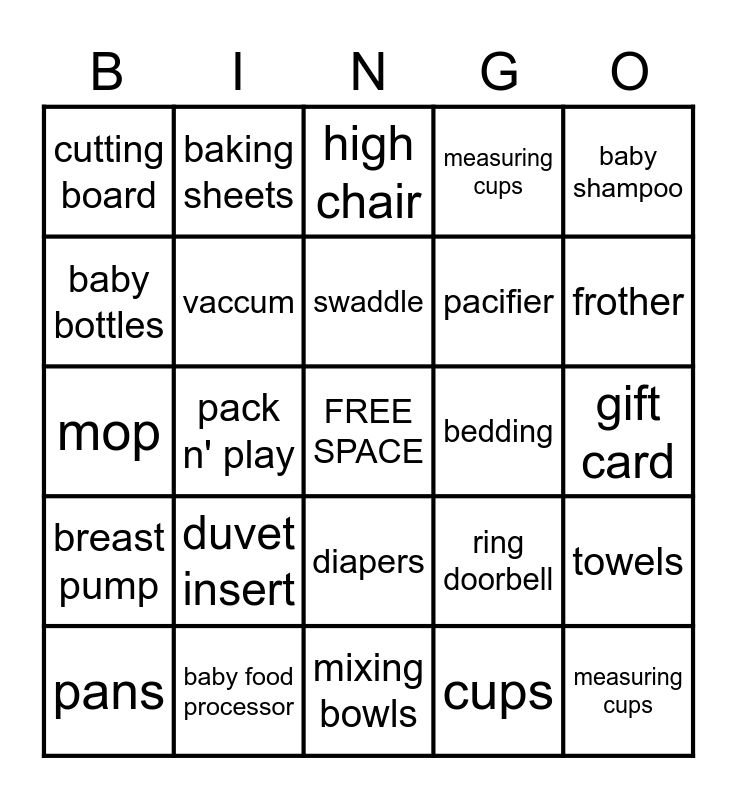 | B | I | N | G | O |
|---|---|---|---|---|
| cutting board | baking sheets | high chair | measuring cups | baby shampoo |
| baby bottles | vaccum | swaddle | pacifier | frother |
| mop | pack n' play | FREE SPACE | bedding | gift card |
| breast pump | duvet insert | diapers | ring doorbell | towels |
| pans | baby food processor | mixing bowls | cups | measuring cups |